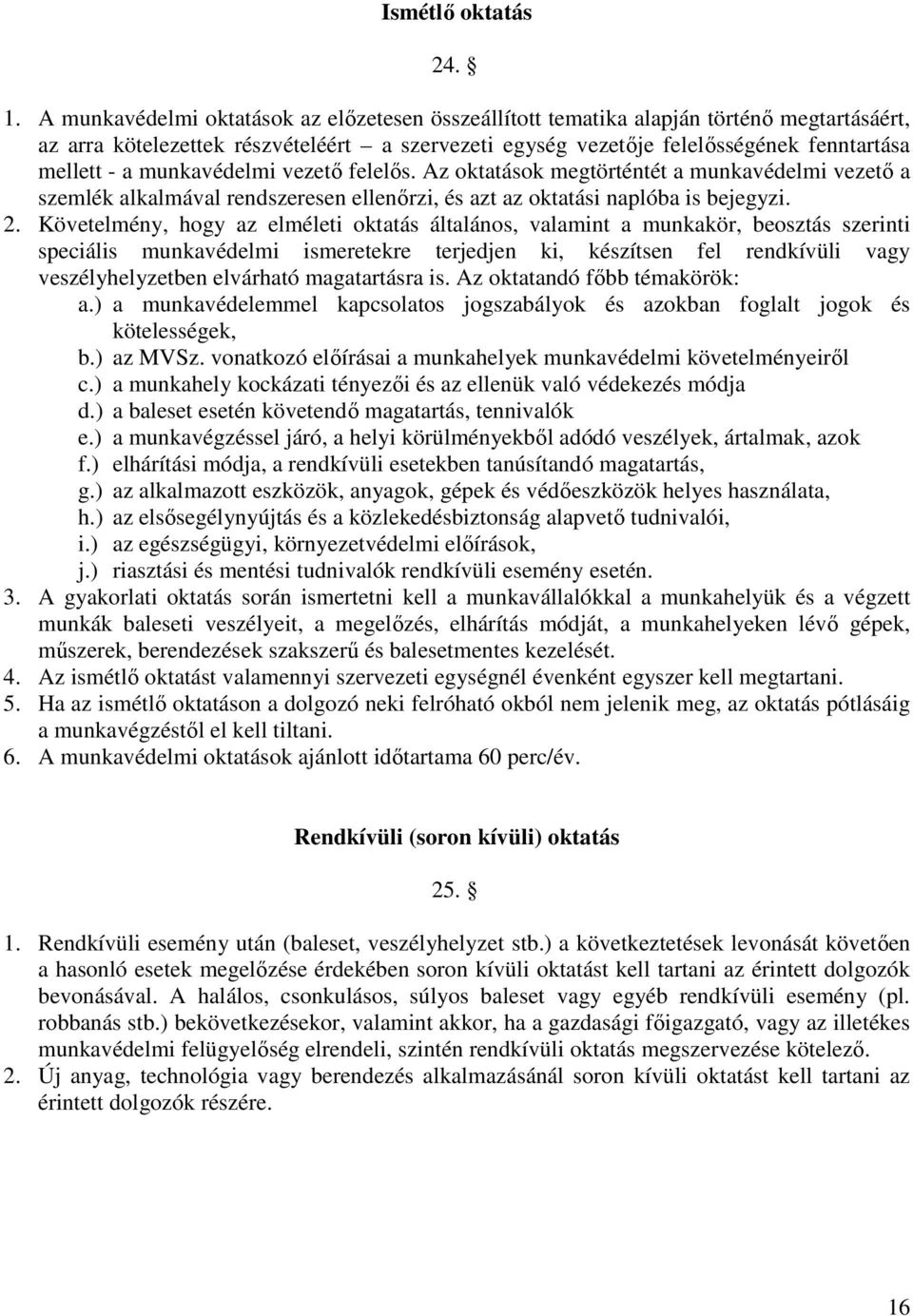 Ismétlő oktatás

24. §

1. A munkavédelmi oktatások az előzetesen összeállított tematika alapján történő megtartásáért, az arra kötelezettek részvételéért – a szervezeti egység vezetője felelősségének fenntartása mellett - a munkavédelmi vezető felelős. Az oktatások megtörténtét a munkavédelmi vezető a szemlék alkalmával rendszeresen ellenőrzi, és azt az oktatási naplóba is bejegyzi.
2. Követelmény, hogy az elméleti oktatás általános, valamint a munkakör, beosztás szerinti speciális munkavédelmi ismeretekre terjedjen ki, készítsen fel rendkívüli vagy veszélyhelyzetben elvárható magatartásra is. Az oktatandó főbb témakörök:
a.) a munkavédelemmel kapcsolatos jogszabályok és azokban foglalt jogok és kötelességek,
b.) az MVSz. vonatkozó előírásai a munkahelyek munkavédelmi követelményeiről
c.) a munkahely kockázati tényezői és az ellenük való védekezés módja
d.) a baleset esetén követendő magatartás, tennivalók
e.) a munkavégzéssel járó, a helyi körülményekből adódó veszélyek, ártalmak, azok
f.) elhárítási módja, a rendkívüli esetekben tanúsítandó magatartás,
g.) az alkalmazott eszközök, anyagok, gépek és védőeszközök helyes használata,
h.) az elsősegélynyújtás és a közlekedésbiztonság alapvető tudnivalói,
i.) az egészségügyi, környezetvédelmi előírások,
j.) riasztási és mentési tudnivalók rendkívüli esemény esetén.
3. A gyakorlati oktatás során ismertetni kell a munkavállalókkal a munkahelyük és a végzett munkák baleseti veszélyeit, a megelőzés, elhárítás módját, a munkahelyeken lévő gépek, műszerek, berendezések szakszerű és balesetmentes kezelését.
4. Az ismétlő oktatást valamennyi szervezeti egységnél évenként egyszer kell megtartani.
5. Ha az ismétlő oktatáson a dolgozó neki felróható okból nem jelenik meg, az oktatás pótlásáig a munkavégzéstől el kell tiltani.
6. A munkavédelmi oktatások ajánlott időtartama 60 perc/év.

Rendkívüli (soron kívüli) oktatás

25. §

1. Rendkívüli esemény után (baleset, veszélyhelyzet stb.) a következtetések levonását követően a hasonló esetek megelőzése érdekében soron kívüli oktatást kell tartani az érintett dolgozók bevonásával. A halálos, csonkulásos, súlyos baleset vagy egyéb rendkívüli esemény (pl. robbanás stb.) bekövetkezésekor, valamint akkor, ha a gazdasági főigazgató, vagy az illetékes munkavédelmi felügyelőség elrendeli, szintén rendkívüli oktatás megszervezése kötelező.
2. Új anyag, technológia vagy berendezés alkalmazásánál soron kívüli oktatást kell tartani az érintett dolgozók részére.

16